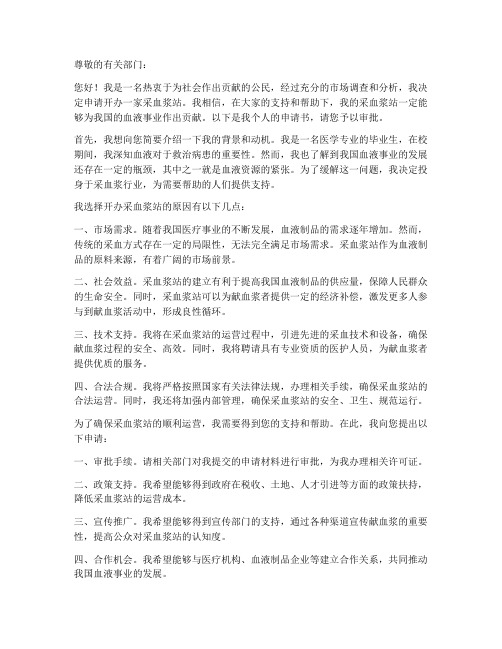 尊敬的有关部门：

您好！我是一名热衷于为社会作出贡献的公民，经过充分的市场调查和分析，我决定申请开办一家采血浆站。我相信，在大家的支持和帮助下，我的采血浆站一定能够为我国的血液事业作出贡献。以下是我个人的申请书，请您予以审批。

首先，我想向您简要介绍一下我的背景和动机。我是一名医学专业的毕业生，在校期间，我深知血液对于救治病患的重要性。然而，我也了解到我国血液事业的发展还存在一定的瓶颈，其中之一就是血液资源的紧张。为了缓解这一问题，我决定投身于采血浆行业，为需要帮助的人们提供支持。

我选择开办采血浆站的原因有以下几点：

一、市场需求。随着我国医疗事业的不断发展，血液制品的需求逐年增加。然而，传统的采血方式存在一定的局限性，无法完全满足市场需求。采血浆站作为血液制品的原料来源，有着广阔的市场前景。

二、社会效益。采血浆站的建立有利于提高我国血液制品的供应量，保障人民群众的生命安全。同时，采血浆站可以为献血浆者提供一定的经济补偿，激发更多人参与到献血浆活动中，形成良性循环。

三、技术支持。我将在采血浆站的运营过程中，引进先进的采血技术和设备，确保献血浆过程的安全、高效。同时，我将聘请具有专业资质的医护人员，为献血浆者提供优质的服务。

四、合法合规。我将严格按照国家有关法律法规，办理相关手续，确保采血浆站的合法运营。同时，我还将加强内部管理，确保采血浆站的安全、卫生、规范运行。

为了确保采血浆站的顺利运营，我需要得到您的支持和帮助。在此，我向您提出以下申请：

一、审批手续。请相关部门对我提交的申请材料进行审批，为我办理相关许可证。

二、政策支持。我希望能够得到政府在税收、土地、人才引进等方面的政策扶持，降低采血浆站的运营成本。

三、宣传推广。我希望能够得到宣传部门的支持，通过各种渠道宣传献血浆的重要性，提高公众对采血浆站的认知度。

四、合作机会。我希望能够与医疗机构、血液制品企业等建立合作关系，共同推动我国血液事业的发展。